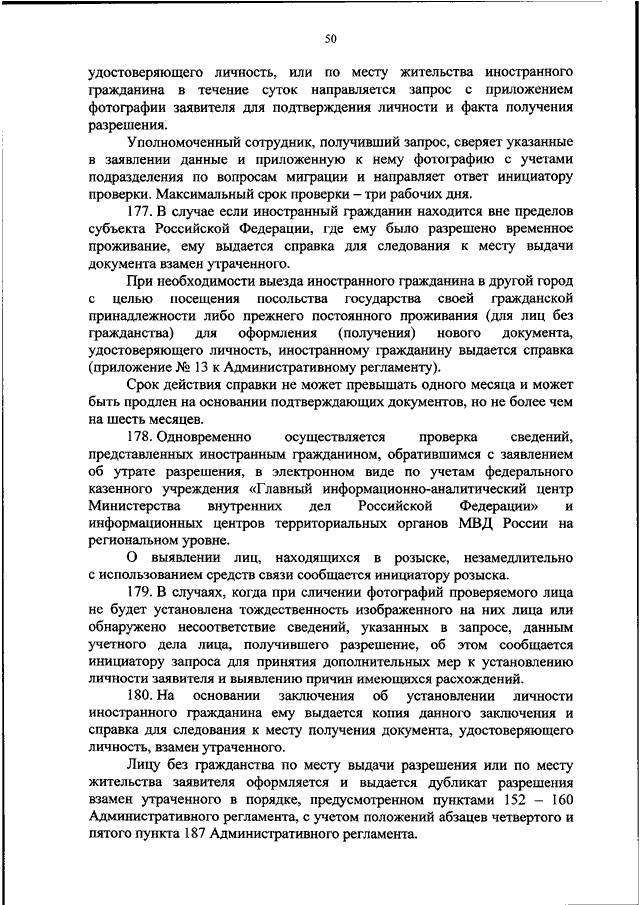 50

удостоверяющего личность, или по месту жительства иностранного гражданина в течение суток направляется запрос с приложением фотографии заявителя для подтверждения личности и факта получения разрешения.

Уполномоченный сотрудник, получивший запрос, сверяет указанные в заявлении данные и приложенную к нему фотографию с учетами подразделения по вопросам миграции и направляет ответ инициатору проверки. Максимальный срок проверки – три рабочих дня.

177. В случае если иностранный гражданин находится вне пределов субъекта Российской Федерации, где ему было разрешено временное проживание, ему выдается справка для следования к месту выдачи документа взамен утраченного.

При необходимости выезда иностранного гражданина в другой город с целью посещения посольства государства своей гражданской принадлежности либо прежнего постоянного проживания (для лиц без гражданства) для оформления (получения) нового документа, удостоверяющего личность, иностранному гражданину выдается справка (приложение № 13 к Административному регламенту).

Срок действия справки не может превышать одного месяца и может быть продлен на основании подтверждающих документов, но не более чем на шесть месяцев.

178. Одновременно осуществляется проверка сведений, представленных иностранным гражданином, обратившимся с заявлением об утрате разрешения, в электронном виде по учетам федерального казенного учреждения «Главный информационно-аналитический центр Министерства внутренних дел Российской Федерации» и информационных центров территориальных органов МВД России на региональном уровне.

О выявлении лиц, находящихся в розыске, незамедлительно с использованием средств связи сообщается инициатору розыска.

179. В случаях, когда при сличении фотографий проверяемого лица не будет установлена тождественность изображенного на них лица или обнаружено несоответствие сведений, указанных в запросе, данным учетного дела лица, получившего разрешение, об этом сообщается инициатору запроса для принятия дополнительных мер к установлению личности заявителя и выявлению причин имеющихся расхождений.

180. На основании заключения об установлении личности иностранного гражданина ему выдается копия данного заключения и справка для следования к месту получения документа, удостоверяющего личность, взамен утраченного.

Лицу без гражданства по месту выдачи разрешения или по месту жительства заявителя оформляется и выдается дубликат разрешения взамен утраченного в порядке, предусмотренном пунктами 152 – 160 Административного регламента, с учетом положений абзацев четвертого и пятого пункта 187 Административного регламента.